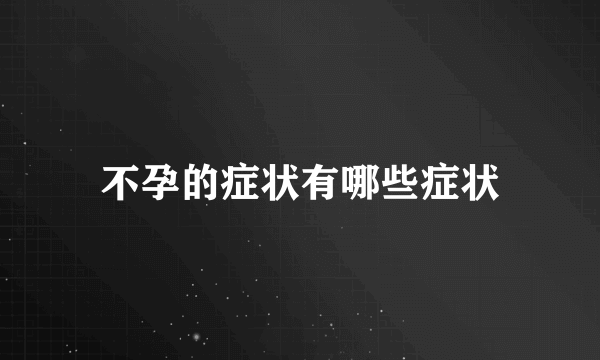 不孕的症状有哪些症状